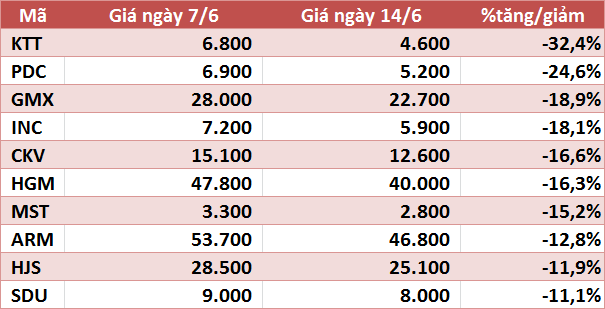 | Mã | Giá ngày 7/6 | Giá ngày 14/6 | %tăng/giảm |
|---|---|---|---|
| KTT | 6.800 | 4.600 | -32,4% |
| PDC | 6.900 | 5.200 | -24,6% |
| GMX | 28.000 | 22.700 | -18,9% |
| INC | 7.200 | 5.900 | -18,1% |
| CKV | 15.100 | 12.600 | -16,6% |
| HGM | 47.800 | 40.000 | -16,3% |
| MST | 3.300 | 2.800 | -15,2% |
| ARM | 53.700 | 46.800 | -12,8% |
| HJS | 28.500 | 25.100 | -11,9% |
| SDU | 9.000 | 8.000 | -11,1% |